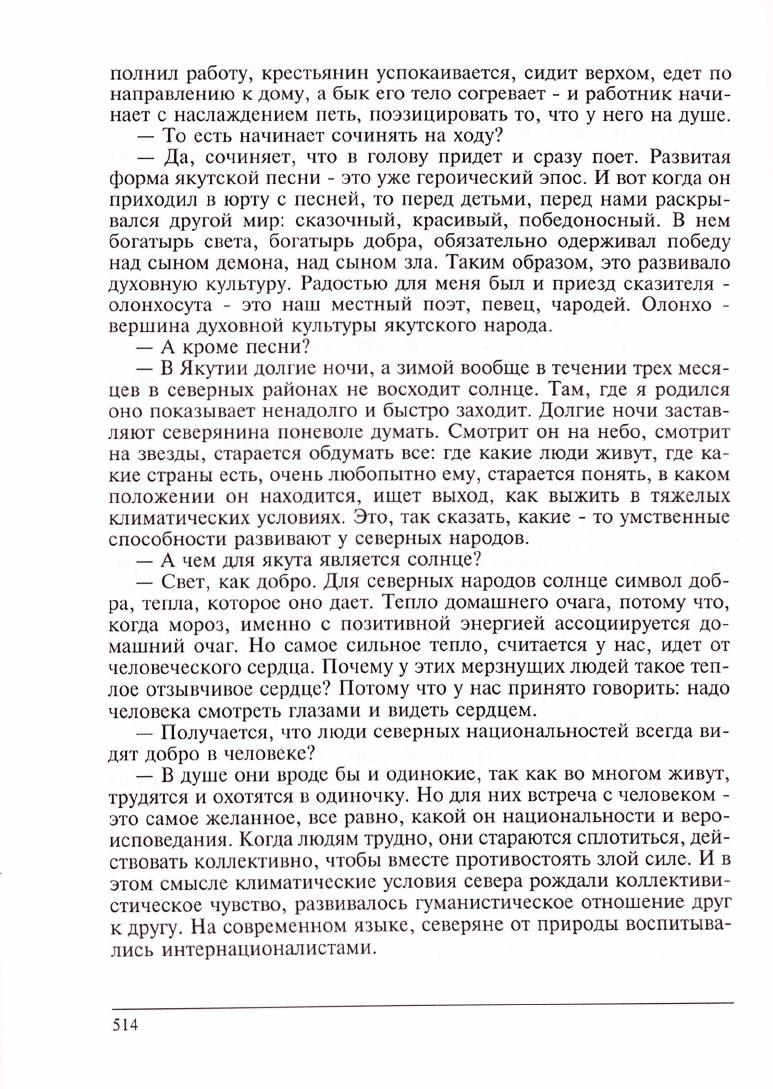 полнил работу, крестьянин успокаивается, сидит верхом, едет по направлению к дому, а бык его тело согревает - и работник начинает с наслаждением петь, поэзицировать то, что у него на душе.

— То есть начинает сочинять на ходу?

— Да, сочиняет, что в голову придет и сразу поет. Развитая форма якутской песни - это уже героический эпос. И вот когда он приходил в юрту с песней, то перед детьми, перед нами раскрывался другой мир: сказочный, красивый, победоносный. В нем богатырь света, богатырь добра, обязательно одерживал победу над сыном демона, над сыном зла. Таким образом, это развивало духовную культуру. Радостью для меня был и приезд сказителя - олонхосута - это наш местный поэт, певец, чародей. Олонхо - вершина духовной культуры якутского народа.

— А кроме песни?

— В Якутии долгие ночи, а зимой вообще в течении трех месяцев в северных районах не восходит солнце. Там, где я родился оно показывает ненадолго и быстро заходит. Долгие ночи заставляют северянина поневоле думать. Смотрит он на небо, смотрит на звезды, старается обдумать все: где какие люди живут, где какие страны есть, очень любопытно ему, старается понять, в каком положении он находится, ищет выход, как выжить в тяжелых климатических условиях. Это, так сказать, какие - то умственные способности развивают у северных народов.

— А чем для якута является солнце?

— Свет, как добро. Для северных народов солнце символ добра, тепла, которое оно дает. Тепло домашнего очага, потому что, когда мороз, именно с позитивной энергией ассоциируется домашний очаг. Но самое сильное тепло, считается у нас, идет от человеческого сердца. Почему у этих мерзнущих людей такое теплое отзывчивое сердце? Потому что у нас принято говорить: надо человека смотреть глазами и видеть сердцем.

— Получается, что люди северных национальностей всегда видят добро в человеке?

— В душе они вроде бы и одинокие, так как во многом живут, трудятся и охотятся в одиночку. Но для них встреча с человеком - это самое желанное, все равно, какой он национальности и вероисповедания. Когда людям трудно, они стараются сплотиться, действовать коллективно, чтобы вместе противостоять злой силе. И в этом смысле климатические условия севера рождали коллективистическое чувство, развивалось гуманистическое отношение друг к другу. На современном языке, северяне от природы воспитывались интернационалистами.

514